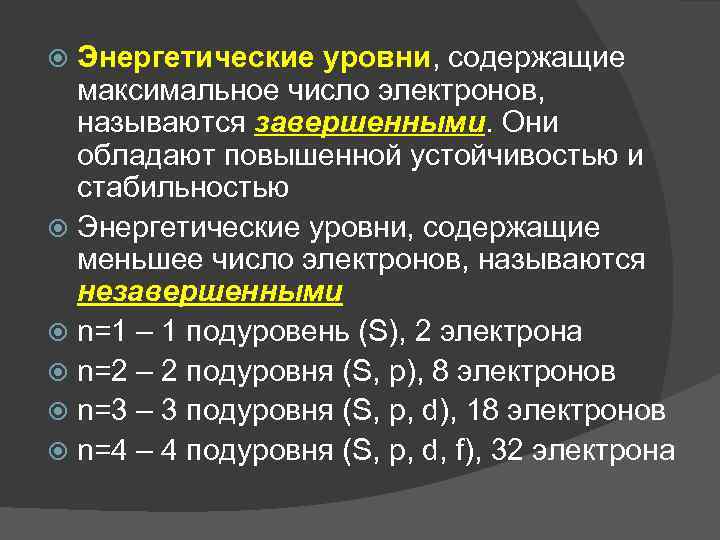 Энергетические уровни, содержащие максимальное число электронов, называются завершенными. Они обладают повышенной устойчивостью и стабильностью

Энергетические уровни, содержащие меньшее число электронов, называются незавершенными

n=1 – 1 подуровень (S), 2 электрона

n=2 – 2 подуровня (S, p), 8 электронов

n=3 – 3 подуровня (S, p, d), 18 электронов

n=4 – 4 подуровня (S, p, d, f), 32 электрона